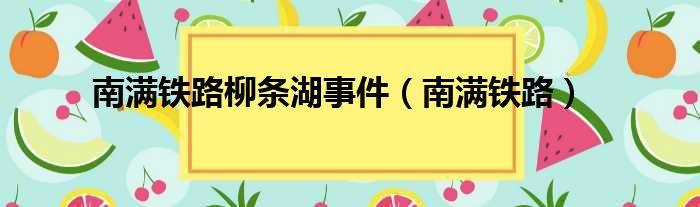 南满铁路柳条湖事件（南满铁路）